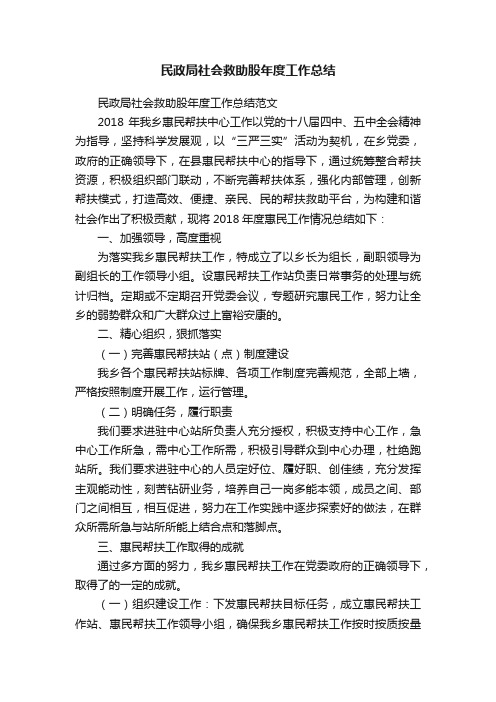 民政局社会救助股年度工作总结

民政局社会救助股年度工作总结范文

2018 年我乡惠民帮扶中心工作以党的十八届四中、五中全会精神为指导，坚持科学发展观，以“三严三实”活动为契机，在乡党委，政府的正确领导下，在县惠民帮扶中心的指导下，通过统筹整合帮扶资源，积极组织部门联动，不断完善帮扶体系，强化内部管理，创新帮扶模式，打造高效、便捷、亲民、民的帮扶救助平台，为构建和谐社会作出了积极贡献，现将 2018 年度惠民工作情况总结如下：

一、加强领导，高度重视

为落实我乡惠民帮扶工作，特成立了以乡长为组长，副职领导为副组长的工作领导小组。设惠民帮扶工作站负责日常事务的处理与统计归档。定期或不定期召开党委会议，专题研究惠民工作，努力让全乡的弱势群众和广大群众过上富裕安康的。

二、精心组织，狠抓落实

（一）完善惠民帮扶站（点）制度建设

我乡各个惠民帮扶站标牌、各项工作制度完善规范，全部上墙，严格按照制度开展工作，运行管理。

（二）明确任务，履行职责

我们要求进驻中心站所负责人充分授权，积极支持中心工作，急中心工作所急，需中心工作所需，积极引导群众到中心办理，杜绝跑站所。我们要求进驻中心的人员定好位、履好职、创佳绩，充分发挥主观能动性，刻苦钻研业务，培养自己一岗多能本领，成员之间、部门之间相互，相互促进，努力在工作实践中逐步探索好的做法，在群众所需所急与站所所能上结合点和落脚点。

三、惠民帮扶工作取得的成就

通过多方面的努力，我乡惠民帮扶工作在党委政府的正确领导下，取得了的一定的成就。

（一）组织建设工作：下发惠民帮扶目标任务，成立惠民帮扶工作站、惠民帮扶工作领导小组，确保我乡惠民帮扶工作按时按质按量